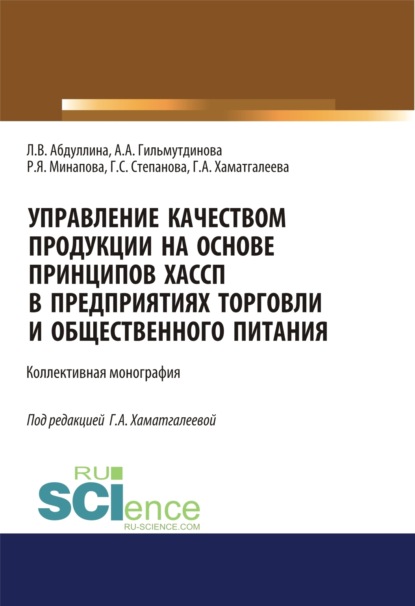 Л.В. Абдуллина, А.А. Гильмутдинова
Р.Я. Минапова, Г.С. Степанова, Г.А. Хаматгалеева

УПРАВЛЕНИЕ КАЧЕСТВОМ ПРОДУКЦИИ НА ОСНОВЕ ПРИНЦИПОВ ХАССП В ПРЕДПРИЯТИЯХ ТОРГОВЛИ И ОБЩЕСТВЕННОГО ПИТАНИЯ

Коллективная монография

Под редакцией Г.А. Хаматгалеевой

RU SCIence
RU-SCIENCE.COM